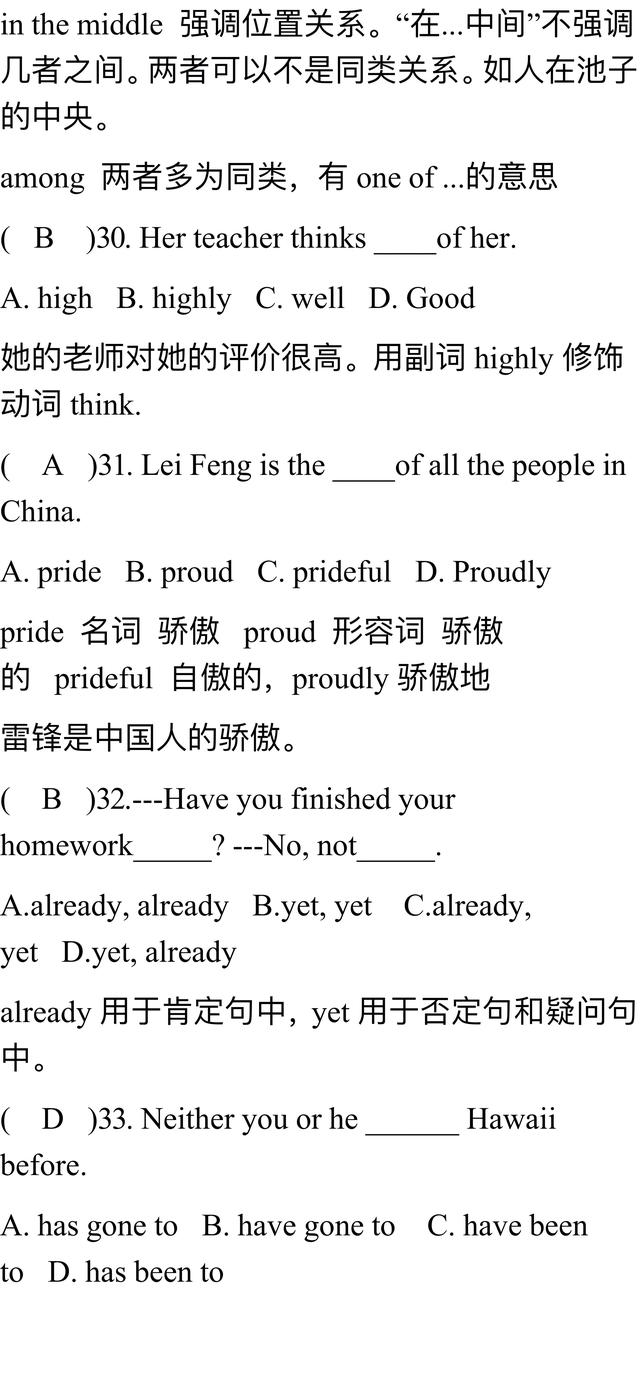 in the middle 强调位置关系。“在...中间”不强调几者之间。两者可以不是同类关系。如人在池子的中央。

among 两者多为同类，有 one of ...的意思

( B )30. Her teacher thinks ____of her.

A. high B. highly C. well D. Good

她的老师对她的评价很高。用副词 highly 修饰动词 think.

( A )31. Lei Feng is the ____of all the people in China.

A. pride B. proud C. prideful D. Proudly

pride 名词 骄傲 proud 形容词 骄傲的 prideful 自傲的，proudly 骄傲地

雷锋是中国人的骄傲。

( B )32.---Have you finished your homework_____? ---No, not_____.

A.already, already B.yet, yet C.already, yet D.yet, already

already 用于肯定句中，yet 用于否定句和疑问句中。

( D )33. Neither you or he ______ Hawaii before.

A. has gone to B. have gone to C. have been to D. has been to